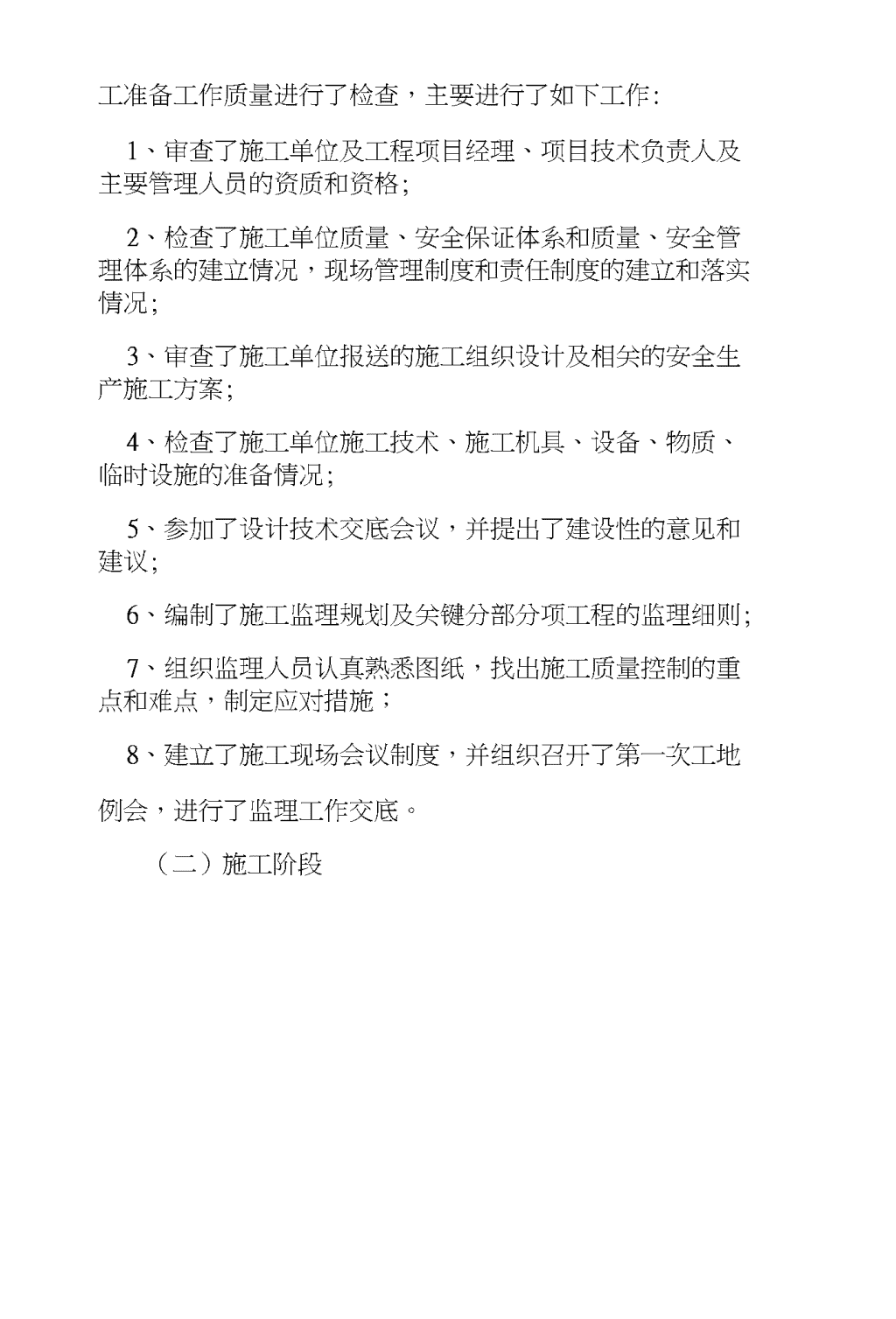 工准备工作质量进行了检查，主要进行了如下工作:

1、审查了施工单位及工程项目经理、项目技术负责人及主要管理人员的资质和资格;

2、检查了施工单位质量、安全保证体系和质量、安全管理体系的建立情况，现场管理制度和责任制度的建立和落实情况;

3、审查了施工单位报送的施工组织设计及相关的安全生产施工方案;

4、检查了施工单位施工技术、施工机具、设备、物质、临时设施的准备情况;

5、参加了设计技术交底会议，并提出了建设性的意见和建议;

6、编制了施工监理规划及关键分部分项工程的监理细则;

7、组织监理人员认真熟悉图纸，找出施工质量控制的重点和难点，制定应对措施；

8、建立了施工现场会议制度，并组织召开了第一次工地例会，进行了监理工作交底。

（二）施工阶段